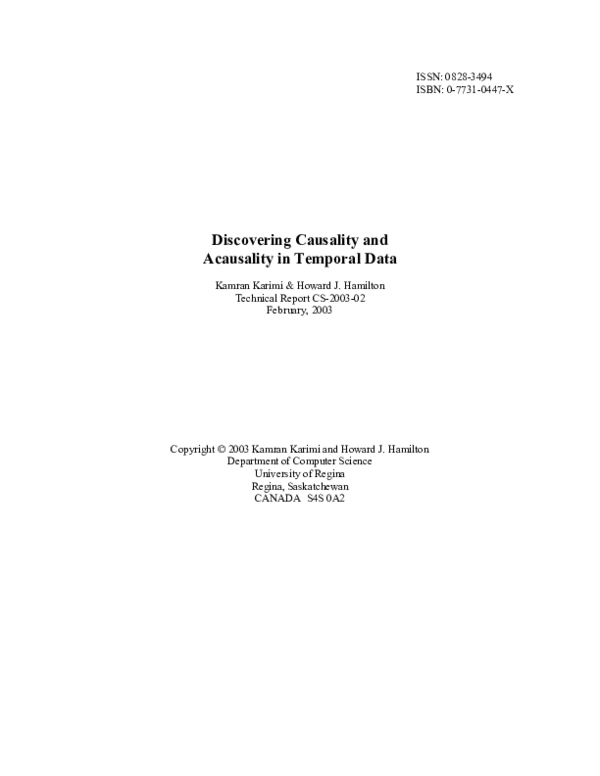 ISSN: 0828-3494
ISBN: 0-7731-0447-X

Discovering Causality and Acausality in Temporal Data

Kamran Karimi & Howard J. Hamilton
Technical Report CS-2003-02
February, 2003

Copyright © 2003 Kamran Karimi and Howard J. Hamilton
Department of Computer Science
University of Regina
Regina, Saskatchewan
CANADA S4S 0A2